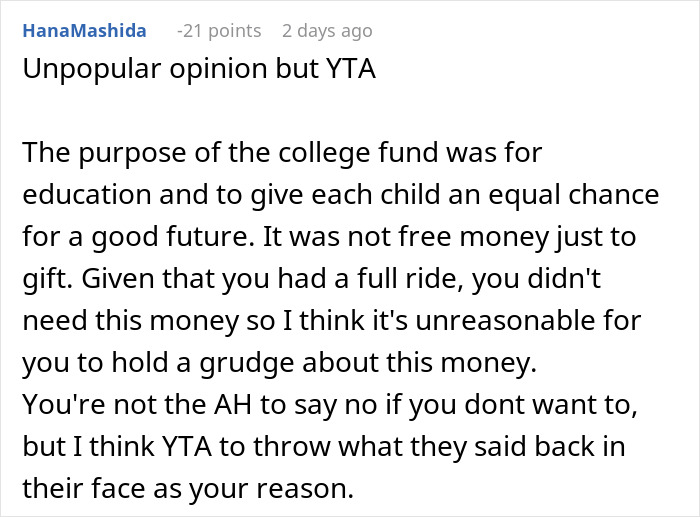 HanaMashida -21 points 2 days ago
Unpopular opinion but YTA

The purpose of the college fund was for education and to give each child an equal chance for a good future. It was not free money just to gift. Given that you had a full ride, you didn't need this money so I think it's unreasonable for you to hold a grudge about this money.
You're not the AH to say no if you dont want to, but I think YTA to throw what they said back in their face as your reason.